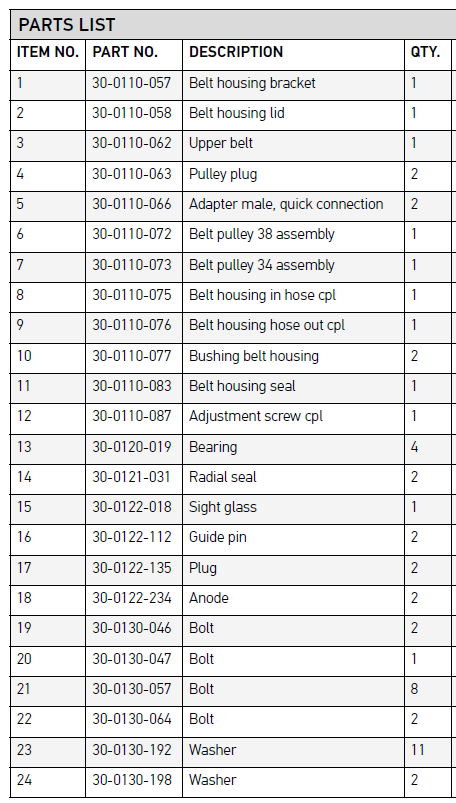 PARTS LIST

| ITEM NO. | PART NO. | DESCRIPTION | QTY. |
|---|---|---|---|
| 1 | 30-0110-057 | Belt housing bracket | 1 |
| 2 | 30-0110-058 | Belt housing lid | 1 |
| 3 | 30-0110-062 | Upper belt | 1 |
| 4 | 30-0110-063 | Pulley plug | 2 |
| 5 | 30-0110-066 | Adapter male, quick connection | 2 |
| 6 | 30-0110-072 | Belt pulley 38 assembly | 1 |
| 7 | 30-0110-073 | Belt pulley 34 assembly | 1 |
| 8 | 30-0110-075 | Belt housing in hose cpl | 1 |
| 9 | 30-0110-076 | Belt housing hose out cpl | 1 |
| 10 | 30-0110-077 | Bushing belt housing | 2 |
| 11 | 30-0110-083 | Belt housing seal | 1 |
| 12 | 30-0110-087 | Adjustment screw cpl | 1 |
| 13 | 30-0120-019 | Bearing | 4 |
| 14 | 30-0121-031 | Radial seal | 2 |
| 15 | 30-0122-018 | Sight glass | 1 |
| 16 | 30-0122-112 | Guide pin | 2 |
| 17 | 30-0122-135 | Plug | 2 |
| 18 | 30-0122-234 | Anode | 2 |
| 19 | 30-0130-046 | Bolt | 2 |
| 20 | 30-0130-047 | Bolt | 1 |
| 21 | 30-0130-057 | Bolt | 8 |
| 22 | 30-0130-064 | Bolt | 2 |
| 23 | 30-0130-192 | Washer | 11 |
| 24 | 30-0130-198 | Washer | 2 |